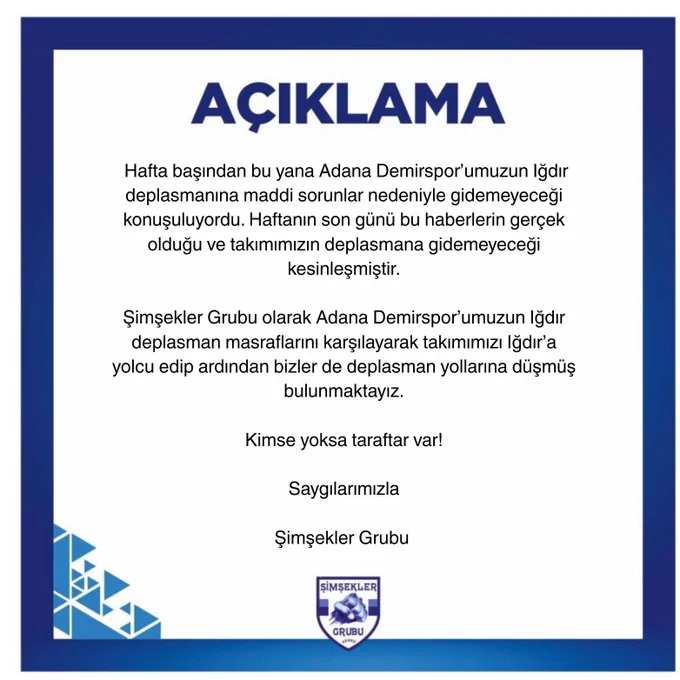 AÇIKLAMA

Hafta başından bu yana Adana Demirspor'umuzun Iğdır deplasmanına maddi sorunlar nedeniyle gidemeyeceği konuşuluyordu. Haftanın son günü bu haberlerin gerçek olduğu ve takımımızın deplasmana gidemeyeceği kesinleşmiştir.

Şimşekler Grubu olarak Adana Demirspor'umuzun Iğdır deplasman masraflarını karşılayarak takımımızı Iğdır'a yolcu edip ardından bizler de deplasman yollarına düşmüş bulunmaktayız.

Kimse yoksa taraftar var!

Saygılarımızla

Şimşekler Grubu

ŞİMŞEKLER
GRUBU